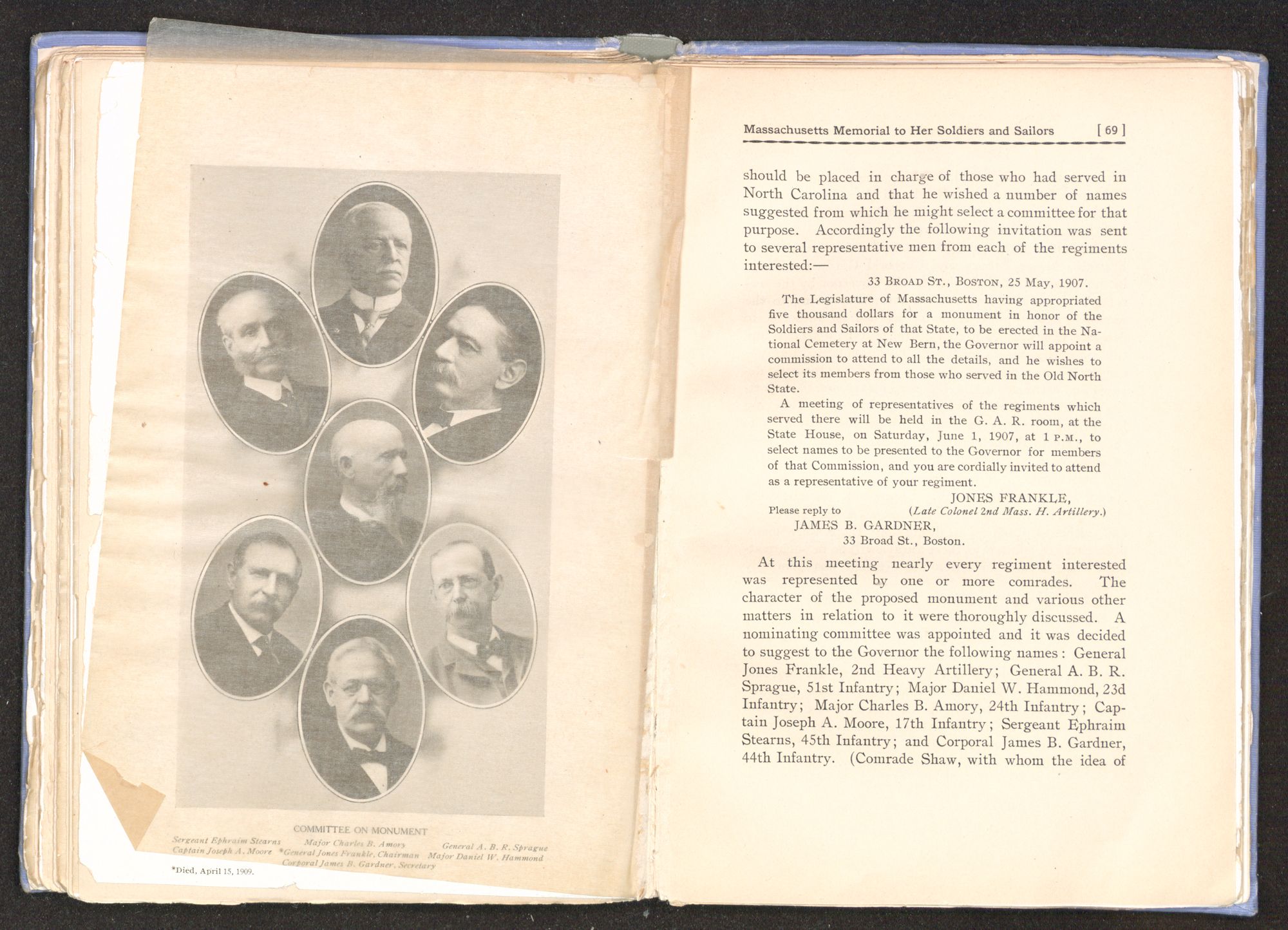 COMMITTEE ON MONUMENT

Sergeant Ephraim Stearns Major Charles B. Amory General A. B. R. Sprague
Captain Joseph A. Moore *General Jones Frankle, Chairman Major Daniel W. Hammond
Corporal James B. Gardner, Secretary

*Died, April 15, 1909.

Massachusetts Memorial to Her Soldiers and Sailors [ 69 ]

should be placed in charge of those who had served in North Carolina and that he wished a number of names suggested from which he might select a committee for that purpose. Accordingly the following invitation was sent to several representative men from each of the regiments interested:—

33 BROAD ST., BOSTON, 25 May, 1907.

The Legislature of Massachusetts having appropriated five thousand dollars for a monument in honor of the Soldiers and Sailors of that State, to be erected in the National Cemetery at New Bern, the Governor will appoint a commission to attend to all the details, and he wishes to select its members from those who served in the Old North State.

A meeting of representatives of the regiments which served there will be held in the G. A. R. room, at the State House, on Saturday, June 1, 1907, at 1 P.M., to select names to be presented to the Governor for members of that Commission, and you are cordially invited to attend as a representative of your regiment.

JONES FRANKLE,
(Late Colonel 2nd Mass. H. Artillery.)

Please reply to
JAMES B. GARDNER,
33 Broad St., Boston.

At this meeting nearly every regiment interested was represented by one or more comrades. The character of the proposed monument and various other matters in relation to it were thoroughly discussed. A nominating committee was appointed and it was decided to suggest to the Governor the following names: General Jones Frankle, 2nd Heavy Artillery; General A. B. R. Sprague, 51st Infantry; Major Daniel W. Hammond, 23d Infantry; Major Charles B. Amory, 24th Infantry; Captain Joseph A. Moore, 17th Infantry; Sergeant Ephraim Stearns, 45th Infantry; and Corporal James B. Gardner, 44th Infantry. (Comrade Shaw, with whom the idea of